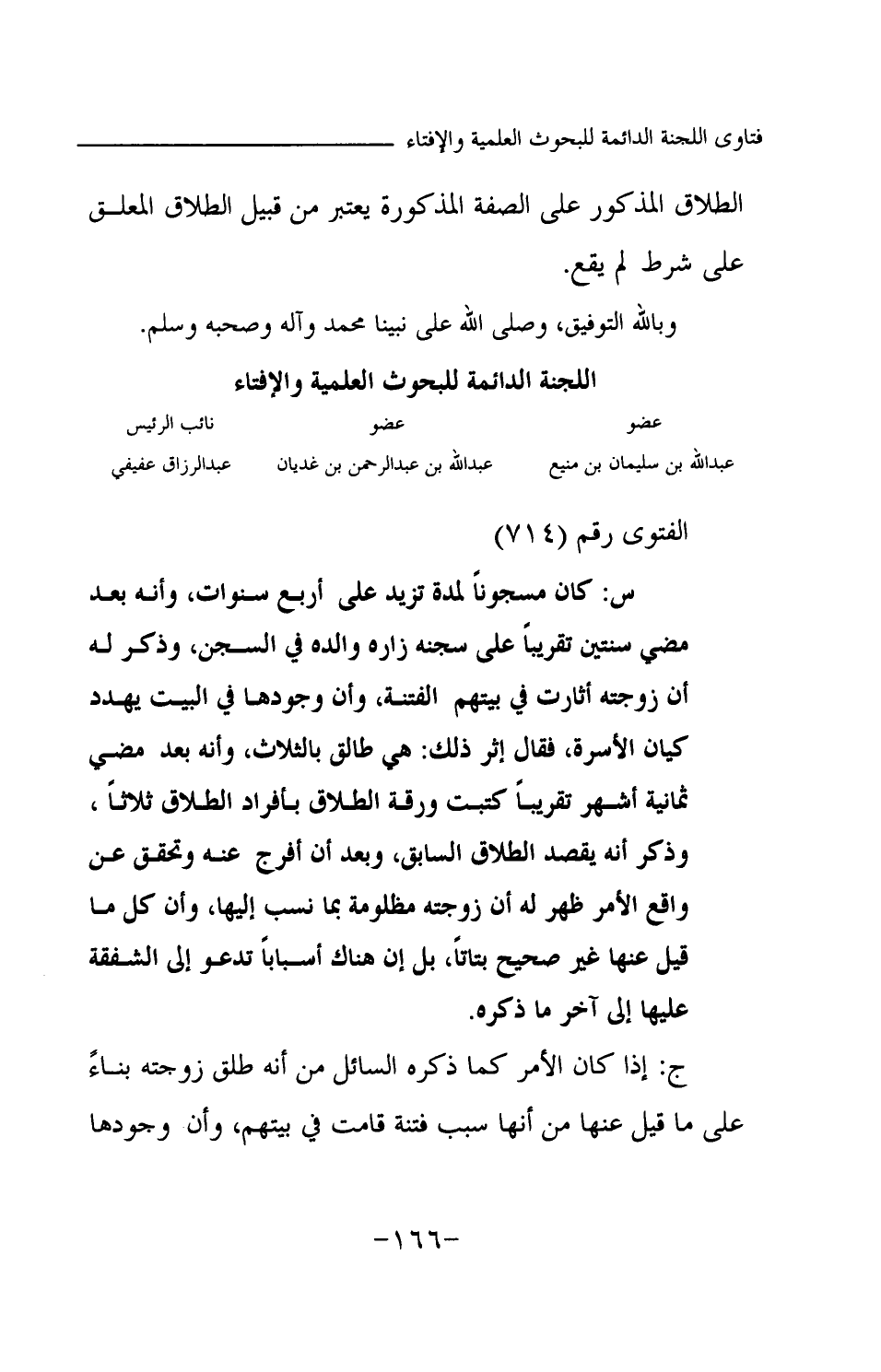 فتاوى اللجنة الدائمة للبحوث العلمية والإفتاء

الطلاق المذكور على الصفة المذكورة يعتبر من قبيل الطلاق المعلق على شرط لم يقع.

وبالله التوفيق، وصلى الله على نبينا محمد وآله وصحبه وسلم.

اللجنة الدائمة للبحوث العلمية والإفتاء

| عضو | عضو | نائب الرئيس |
|---|---|---|
| عبدالله بن سليمان بن منيع | عبدالله بن عبدالرحمن بن غديان | عبدالرزاق عفيفي |

الفتوى رقم (٧١٤)

س: كان مسجوناً لمدة تزيد على أربع سنوات، وأنه بعد مضي سنتين تقريباً على سجنه زاره والده في السجن، وذكر له أن زوجته أثارت في بيتهم الفتنة، وأن وجودها في البيت يهدد كيان الأسرة، فقال إثر ذلك: هي طالق بالثلاث، وأنه بعد مضي ثمانية أشهر تقريباً كتبت ورقة الطلاق بأفراد الطلاق ثلاثاً ، وذكر أنه يقصد الطلاق السابق، وبعد أن أفرج عنه وتحقق عن واقع الأمر ظهر له أن زوجته مظلومة بما نسب إليها، وأن كل ما قيل عنها غير صحيح بتاتاً، بل إن هناك أسباباً تدعو إلى الشفقة عليها إلى آخر ما ذكره.

ج: إذا كان الأمر كما ذكره السائل من أنه طلق زوجته بناءً على ما قيل عنها من أنها سبب فتنة قامت في بيتهم، وأن وجودها

-١٦٦-